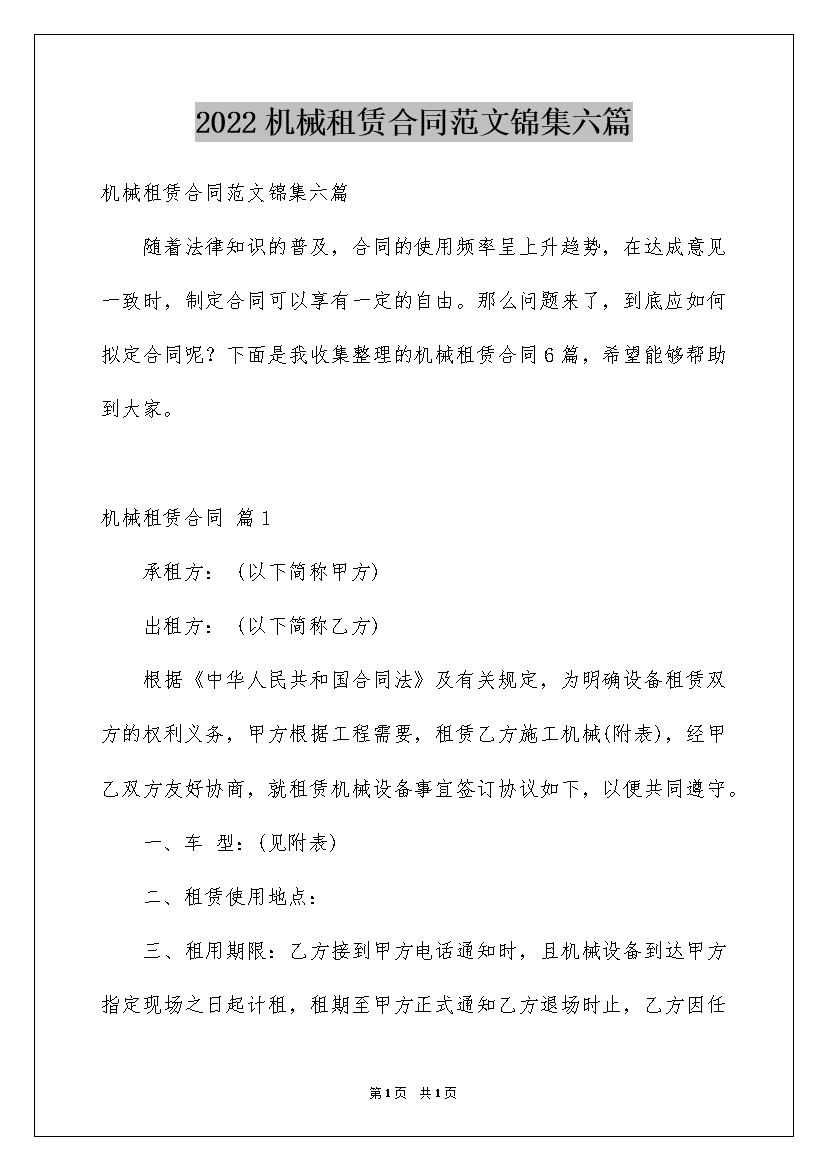 2022机械租赁合同范文锦集六篇

机械租赁合同范文锦集六篇

随着法律知识的普及，合同的使用频率呈上升趋势，在达成意见一致时，制定合同可以享有一定的自由。那么问题来了，到底应如何拟定合同呢？下面是我收集整理的机械租赁合同6篇，希望能够帮助到大家。

机械租赁合同 篇1

承租方：（以下简称甲方）

出租方：（以下简称乙方）

根据《中华人民共和国合同法》及有关规定，为明确设备租赁双方的权利义务，甲方根据工程需要，租赁乙方施工机械(附表)，经甲乙双方友好协商，就租赁机械设备事宜签订协议如下，以便共同遵守。

一、车 型：(见附表)

二、租赁使用地点：

三、租用期限：乙方接到甲方电话通知时，且机械设备到达甲方指定现场之日起计租，租期至甲方正式通知乙方退场时止，乙方因任

第1页 共1页